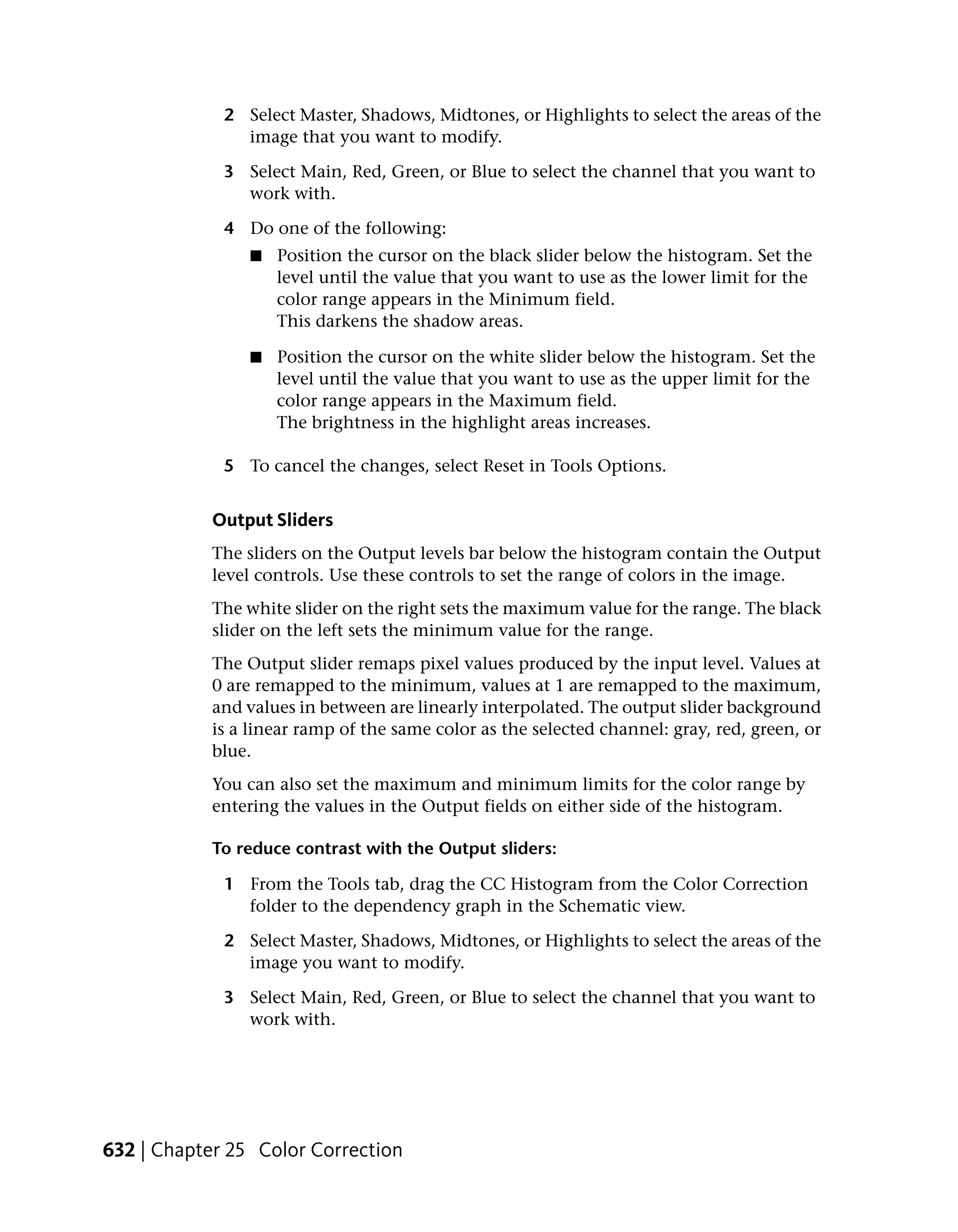 2 Select Master, Shadows, Midtones, or Highlights to select the areas of the image that you want to modify.

3 Select Main, Red, Green, or Blue to select the channel that you want to work with.

4 Do one of the following:

■ Position the cursor on the black slider below the histogram. Set the level until the value that you want to use as the lower limit for the color range appears in the Minimum field.
This darkens the shadow areas.

■ Position the cursor on the white slider below the histogram. Set the level until the value that you want to use as the upper limit for the color range appears in the Maximum field.
The brightness in the highlight areas increases.

5 To cancel the changes, select Reset in Tools Options.

Output Sliders

The sliders on the Output levels bar below the histogram contain the Output level controls. Use these controls to set the range of colors in the image.

The white slider on the right sets the maximum value for the range. The black slider on the left sets the minimum value for the range.

The Output slider remaps pixel values produced by the input level. Values at 0 are remapped to the minimum, values at 1 are remapped to the maximum, and values in between are linearly interpolated. The output slider background is a linear ramp of the same color as the selected channel: gray, red, green, or blue.

You can also set the maximum and minimum limits for the color range by entering the values in the Output fields on either side of the histogram.

To reduce contrast with the Output sliders:

1 From the Tools tab, drag the CC Histogram from the Color Correction folder to the dependency graph in the Schematic view.

2 Select Master, Shadows, Midtones, or Highlights to select the areas of the image you want to modify.

3 Select Main, Red, Green, or Blue to select the channel that you want to work with.

632 | Chapter 25 Color Correction